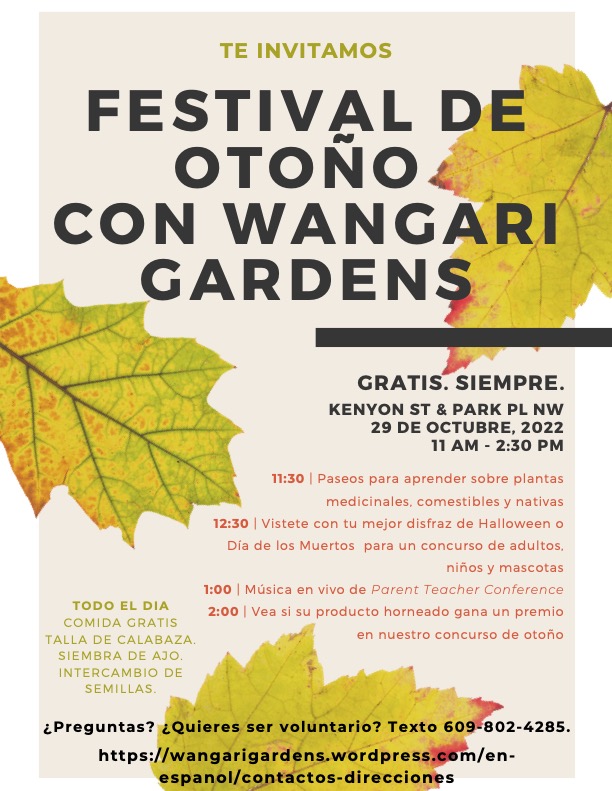 TE INVITAMOS

FESTIVAL DE OTOÑO CON WANGARI GARDENS

GRATIS. SIEMPRE.

KENYON ST & PARK PL NW
29 DE OCTUBRE, 2022
11 AM - 2:30 PM

11:30 | Paseos para aprender sobre plantas medicinales, comestibles y nativas

12:30 | Vistete con tu mejor disfraz de Halloween o Día de los Muertos para un concurso de adultos, niños y mascotas

1:00 | Música en vivo de Parent Teacher Conference

2:00 | Vea si su producto horneado gana un premio en nuestro concurso de otoño

TODO EL DIA
COMIDA GRATIS
TALLA DE CALABAZA.
SIEMBRA DE AJO.
INTERCAMBIO DE SEMILLAS.

¿Preguntas? ¿Quieres ser voluntario? Texto 609-802-4285.

https://wangarigardens.wordpress.com/en-espanol/contactos-direcciones